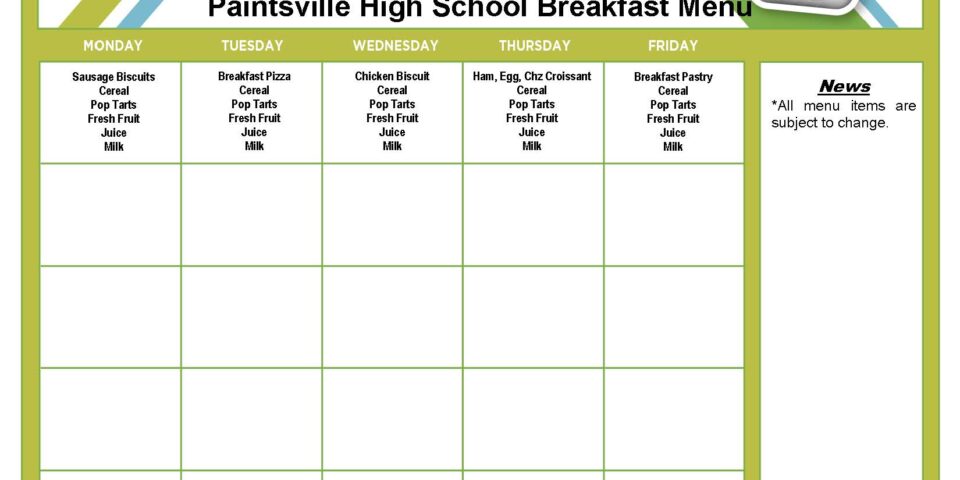 Paintsville High School Breakfast Menu

| MONDAY | TUESDAY | WEDNESDAY | THURSDAY | FRIDAY |
|---|---|---|---|---|
| Sausage Biscuits Cereal Pop Tarts Fresh Fruit Juice Milk | Breakfast Pizza Cereal Pop Tarts Fresh Fruit Juice Milk | Chicken Biscuit Cereal Pop Tarts Fresh Fruit Juice Milk | Ham, Egg, Chz Croissant Cereal Pop Tarts Fresh Fruit Juice Milk | Breakfast Pastry Cereal Pop Tarts Fresh Fruit Juice Milk |
| | | | | |
| | | | | |
| | | | | |

News

*All menu items are subject to change.